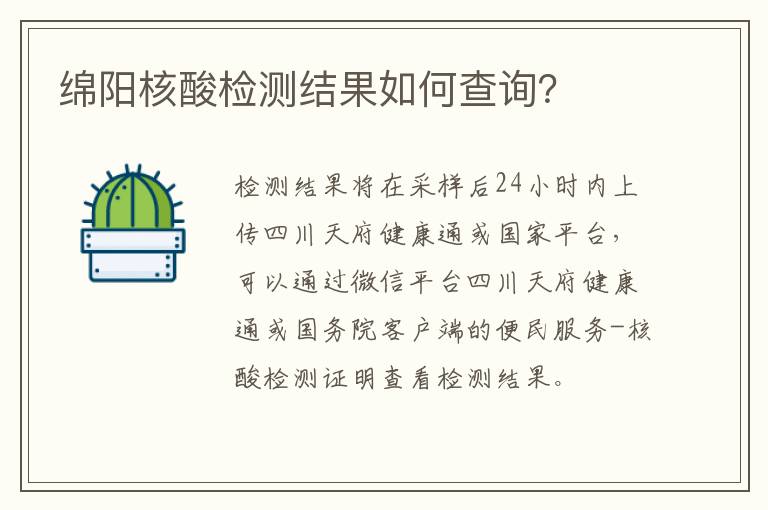 绵阳核酸检测结果如何查询？

检测结果将在采样后24小时内上传四川天府健康通或国家平台，可以通过微信平台四川天府健康通或国务院客户端的便民服务-核酸检测证明查看检测结果。